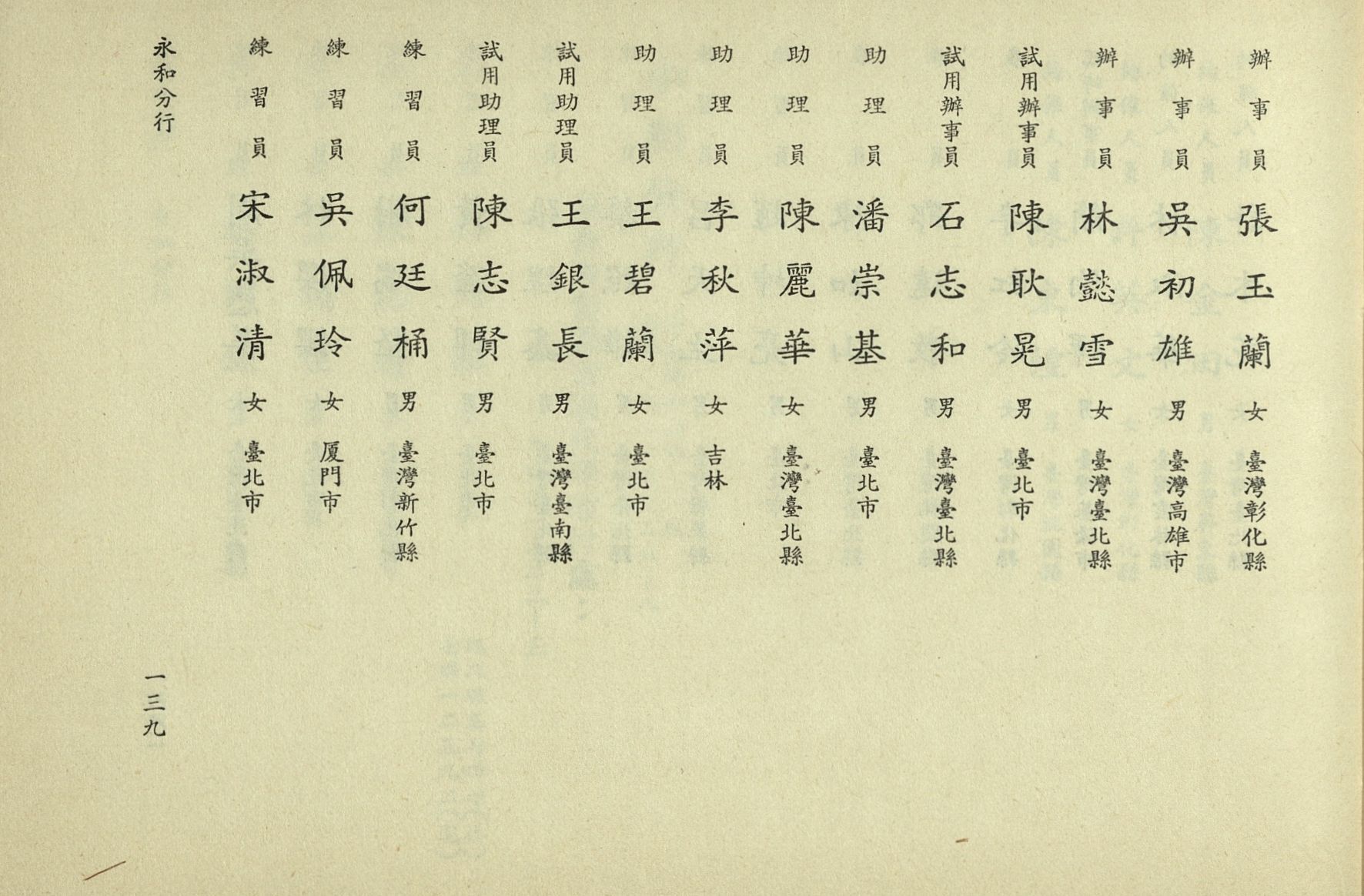 辦事員 張玉蘭 女 臺灣彰化縣
辦事員 吳初雄 男 臺灣高雄市
辦事員 林懿雪 女 臺灣臺北縣
試用辦事員 陳耿晃 男 臺北市
試用辦事員 石志和 男 臺灣臺北縣
助理員 潘崇基 男 臺北市
助理員 陳麗華 女 臺灣臺北縣
助理員 李秋萍 女 吉林
助理員 王碧蘭 女 臺北市
試用助理員 王銀長 男 臺灣臺南縣
試用助理員 陳志賢 男 臺北市
練習員 何廷桶 男 臺灣新竹縣
練習員 吳佩玲 女 厦門市
練習員 宋淑清 女 臺北市

永和分行

一三九